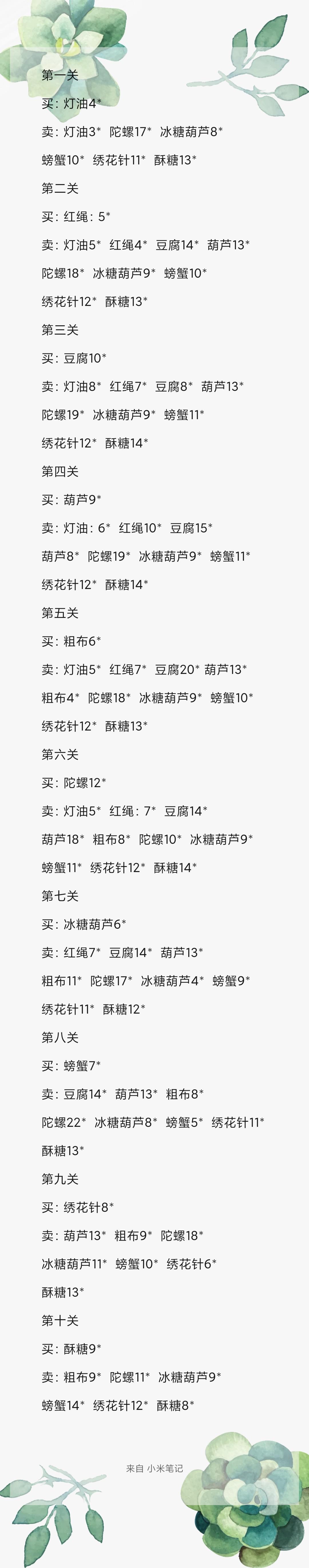 第一关

买：灯油4*

卖：灯油3* 陀螺17* 冰糖葫芦8* 螃蟹10* 绣花针11* 酥糖13*

第二关

买：红绳：5*

卖：灯油5* 红绳4* 豆腐14* 葫芦13* 陀螺18* 冰糖葫芦9* 螃蟹10* 绣花针12* 酥糖13*

第三关

买：豆腐10*

卖：灯油8* 红绳7* 豆腐8* 葫芦13* 陀螺19* 冰糖葫芦9* 螃蟹11* 绣花针12* 酥糖14*

第四关

买：葫芦9*

卖：灯油：6* 红绳10* 豆腐15* 葫芦8* 陀螺19* 冰糖葫芦9* 螃蟹11* 绣花针12* 酥糖14*

第五关

买：粗布6*

卖：灯油5* 红绳7* 豆腐20* 葫芦13* 粗布4* 陀螺18* 冰糖葫芦9* 螃蟹10* 绣花针12* 酥糖13*

第六关

买：陀螺12*

卖：灯油5* 红绳：7* 豆腐14* 葫芦18* 粗布8* 陀螺10* 冰糖葫芦9* 螃蟹11* 绣花针12* 酥糖14*

第七关

买：冰糖葫芦6*

卖：红绳7* 豆腐14* 葫芦13* 粗布11* 陀螺17* 冰糖葫芦4* 螃蟹9* 绣花针11* 酥糖12*

第八关

买：螃蟹7*

卖：豆腐14* 葫芦13* 粗布8* 陀螺22* 冰糖葫芦8* 螃蟹5* 绣花针11* 酥糖13*

第九关

买：绣花针8*

卖：葫芦13* 粗布9* 陀螺18* 冰糖葫芦11* 螃蟹10* 绣花针6* 酥糖13*

第十关

买：酥糖9*

卖：粗布9* 陀螺11* 冰糖葫芦9* 螃蟹14* 绣花针12* 酥糖8*

来自 小米笔记